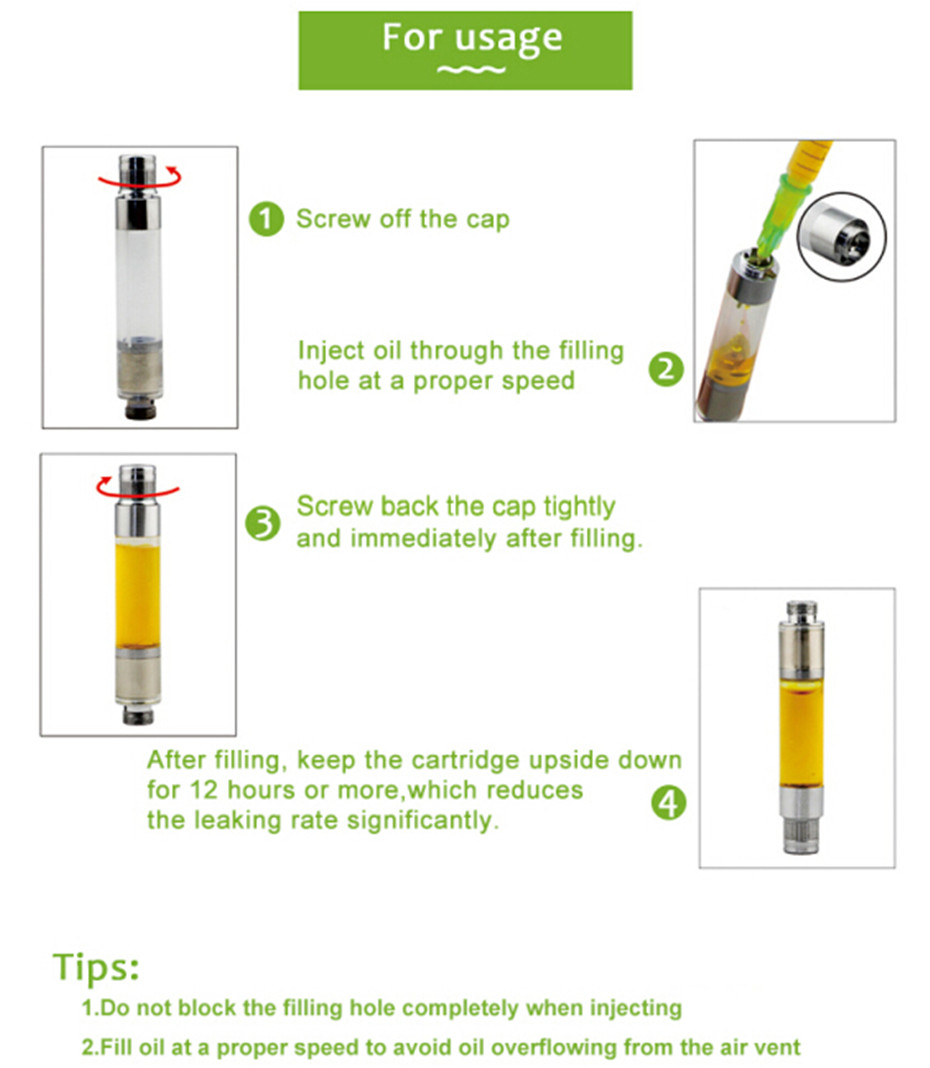 For usage

1 Screw off the cap

Inject oil through the filling hole at a proper speed 2

3 Screw back the cap tightly and immediately after filling.

After filling, keep the cartridge upside down for 12 hours or more,which reduces the leaking rate significantly. 4

Tips:

1.Do not block the filling hole completely when injecting

2.Fill oil at a proper speed to avoid oil overflowing from the air vent